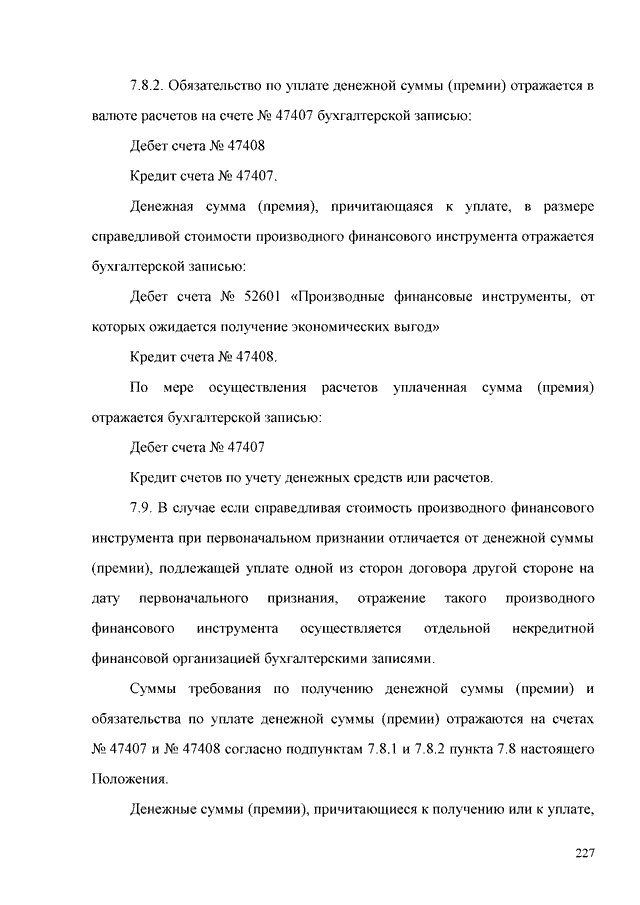 7.8.2. Обязательство по уплате денежной суммы (премии) отражается в валюте расчетов на счете № 47407 бухгалтерской записью:

Дебет счета № 47408

Кредит счета № 47407.

Денежная сумма (премия), причитающаяся к уплате, в размере справедливой стоимости производного финансового инструмента отражается бухгалтерской записью:

Дебет счета № 52601 «Производные финансовые инструменты, от которых ожидается получение экономических выгод»

Кредит счета № 47408.

По мере осуществления расчетов уплаченная сумма (премия) отражается бухгалтерской записью:

Дебет счета № 47407

Кредит счетов по учету денежных средств или расчетов.

7.9. В случае если справедливая стоимость производного финансового инструмента при первоначальном признании отличается от денежной суммы (премии), подлежащей уплате одной из сторон договора другой стороне на дату первоначального признания, отражение такого производного финансового инструмента осуществляется отдельной некредитной финансовой организацией бухгалтерскими записями.

Суммы требования по получению денежной суммы (премии) и обязательства по уплате денежной суммы (премии) отражаются на счетах № 47407 и № 47408 согласно подпунктам 7.8.1 и 7.8.2 пункта 7.8 настоящего Положения.

Денежные суммы (премии), причитающиеся к получению или к уплате,

227